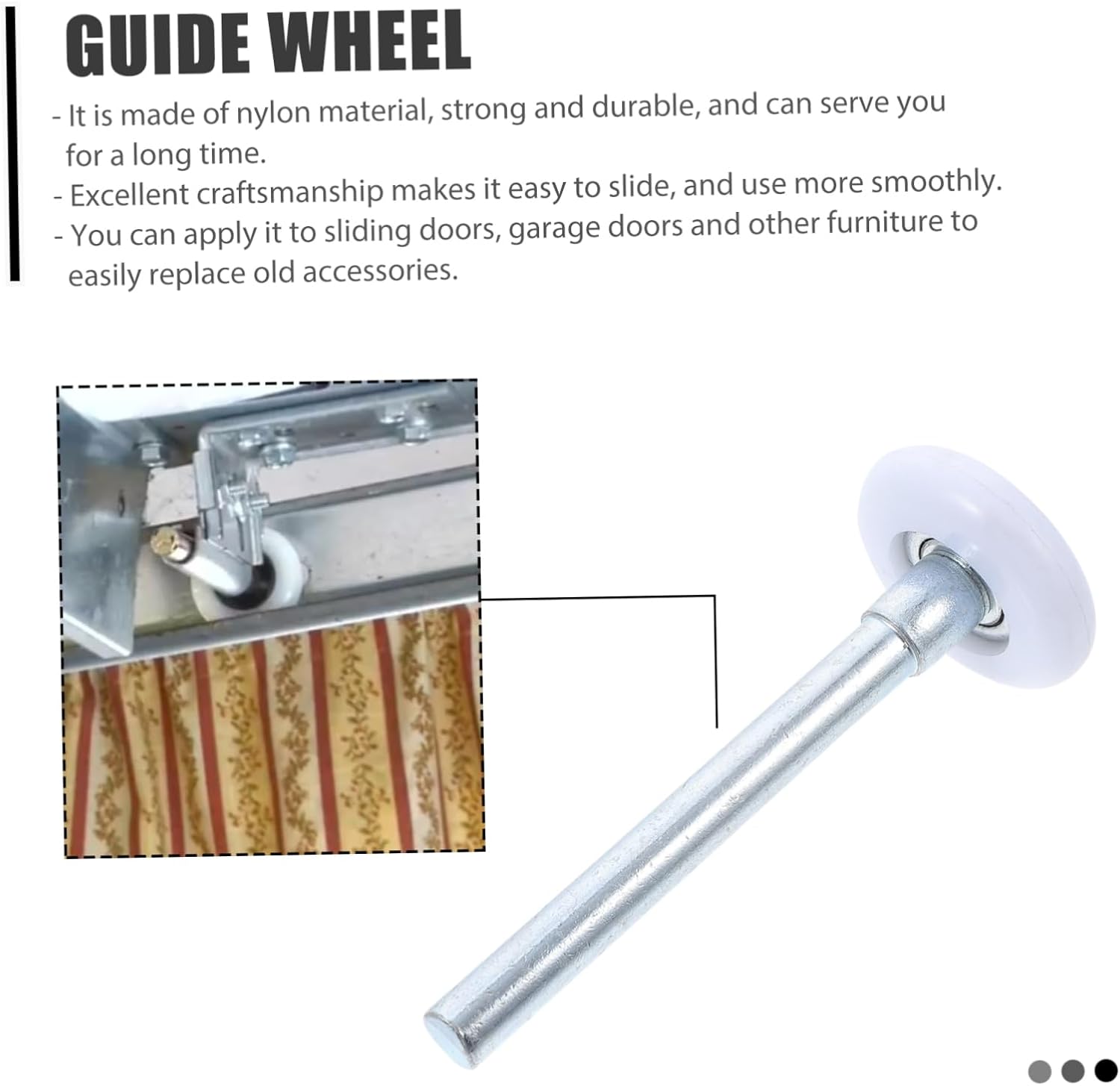 GUIDE WHEEL

- It is made of nylon material, strong and durable, and can serve you for a long time.
- Excellent craftsmanship makes it easy to slide, and use more smoothly.
- You can apply it to sliding doors, garage doors and other furniture to easily replace old accessories.